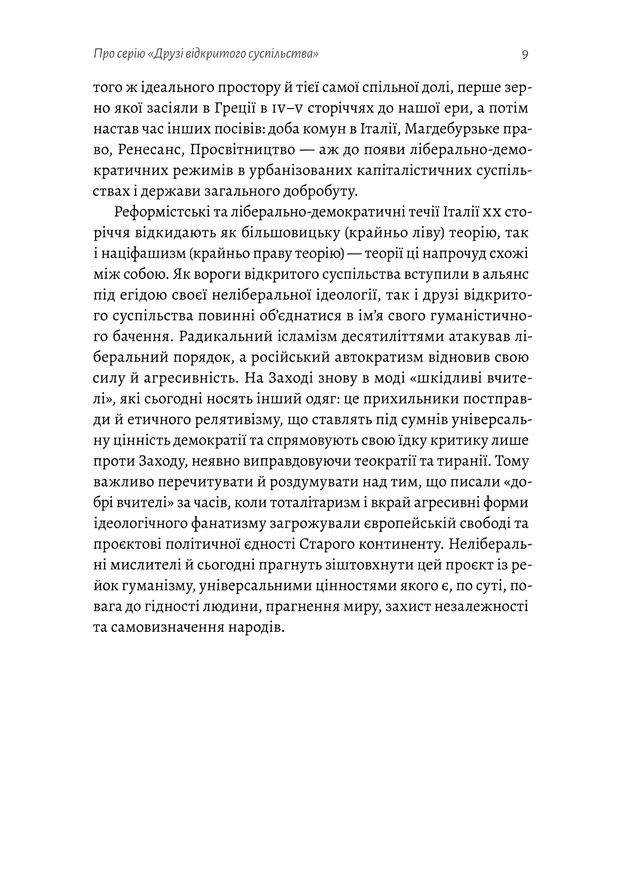 Про серію «Друзі відкритого суспільства» 9

того ж ідеального простору й тієї самої спільної долі, перше зерно якої засіяли в Греції в IV–V сторіччях до нашої ери, а потім настав час інших посівів: доба комун в Італії, Магдебурзьке право, Ренесанс, Просвітництво — аж до появи ліберально-демократичних режимів в урбанізованих капіталістичних суспільствах і держави загального добробуту.

Реформістські та ліберально-демократичні течії Італії XX сторіччя відкидають як більшовицьку (крайньо ліву) теорію, так і націфашизм (крайньо праву теорію) — теорії ці напрочуд схожі між собою. Як вороги відкритого суспільства вступили в альянс під егідою своєї неліберальної ідеології, так і друзі відкритого суспільства повинні об'єднатися в ім'я свого гуманістичного бачення. Радикальний ісламізм десятиліттями атакував ліберальний порядок, а російський автократизм відновив свою силу й агресивність. На Заході знову в моді «шкідливі вчителі», які сьогодні носять інший одяг: це прихильники постправди й етичного релятивізму, що ставлять під сумнів універсальну цінність демократії та спрямовують свою їдку критику лише проти Заходу, неявно виправдовуючи теократії та тиранії. Тому важливо перечитувати й роздумувати над тим, що писали «добрі вчителі» за часів, коли тоталітаризм і вкрай агресивні форми ідеологічного фанатизму загрожували європейській свободі та проєктові політичної єдності Старого континенту. Неліберальні мислителі й сьогодні прагнуть зіштовхнути цей проєкт із рейок гуманізму, універсальними цінностями якого є, по суті, повага до гідності людини, прагнення миру, захист незалежності та самовизначення народів.